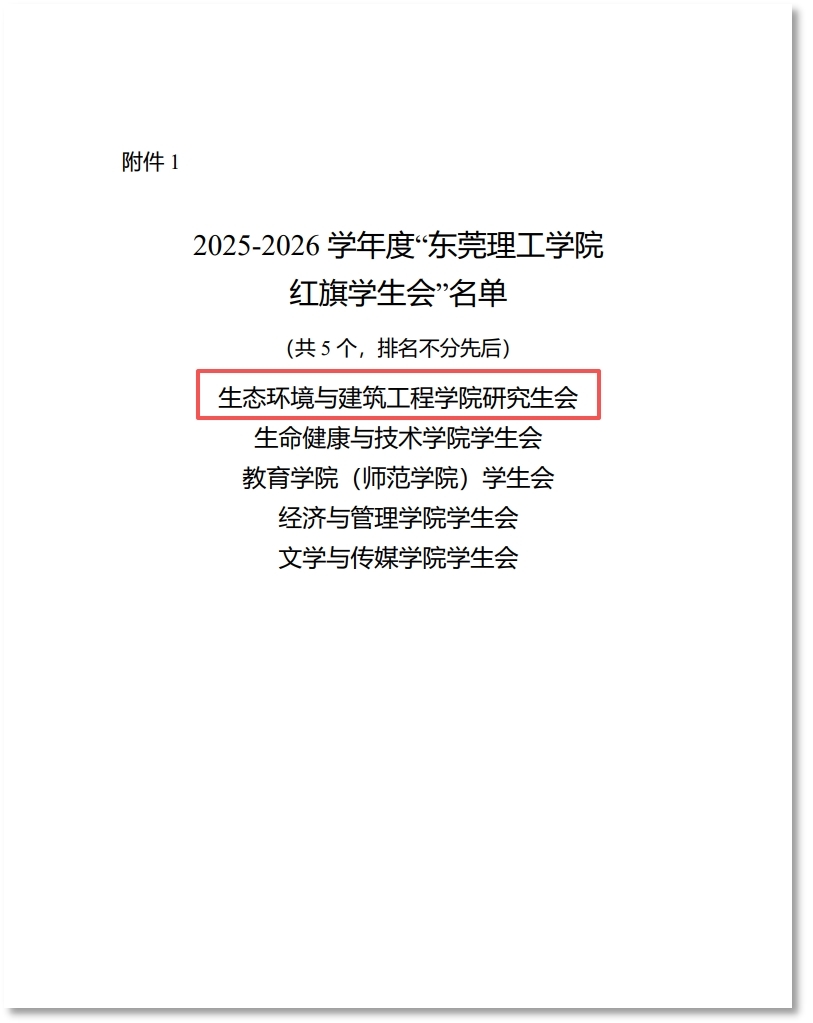 附件 1

2025-2026 学年度“东莞理工学院红旗学生会”名单

（共 5 个，排名不分先后）

生态环境与建筑工程学院研究生会
生命健康与技术学院学生会
教育学院（师范学院）学生会
经济与管理学院学生会
文学与传媒学院学生会